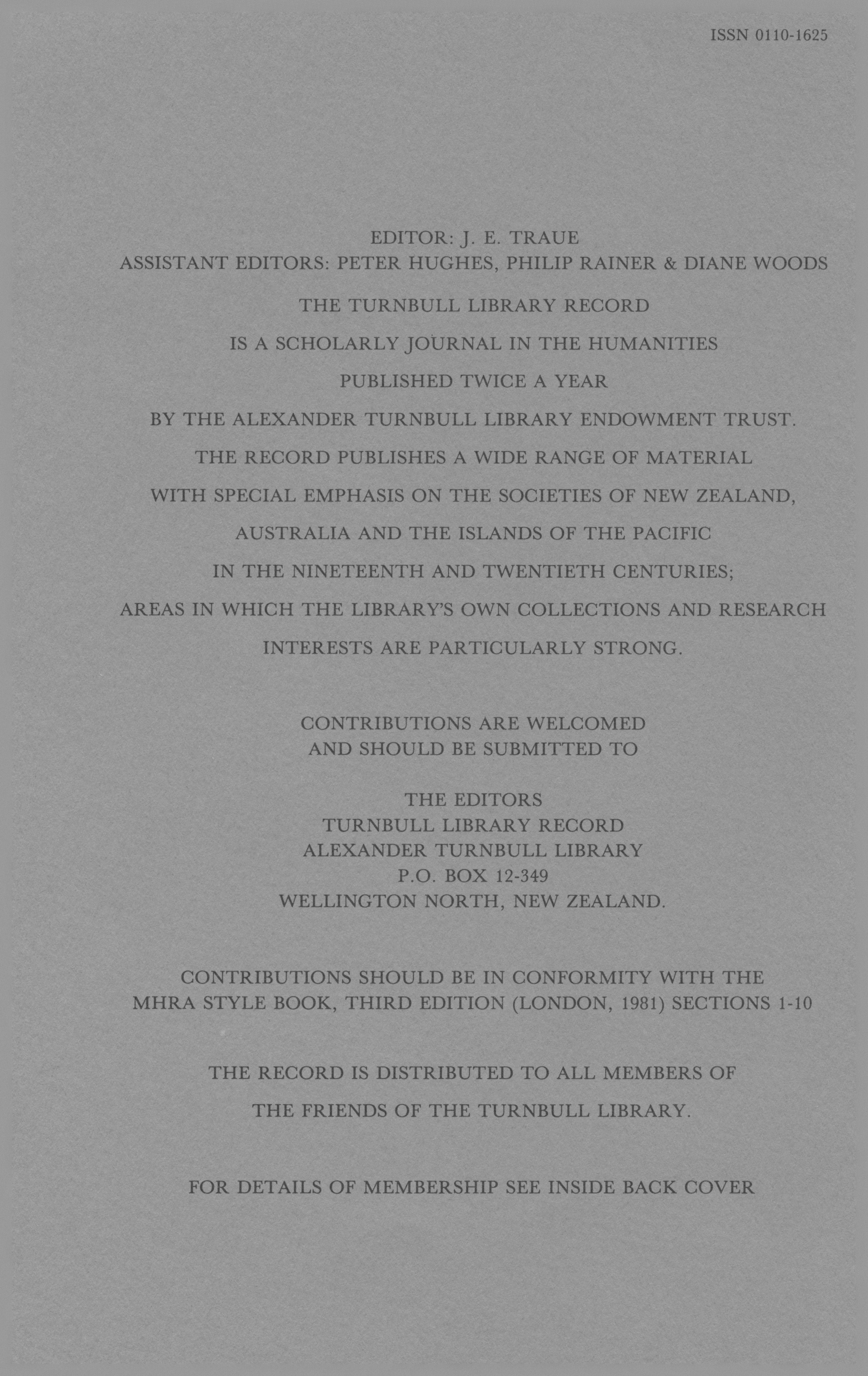 ISSN 0110-1625

EDITOR: J. E. TRAUE
ASSISTANT EDITORS: PETER HUGHES, PHILIP RAINER & DIANE WOODS

THE TURNBULL LIBRARY RECORD
IS A SCHOLARLY JOURNAL IN THE HUMANITIES
PUBLISHED TWICE A YEAR
BY THE ALEXANDER TURNBULL LIBRARY ENDOWMENT TRUST.
THE RECORD PUBLISHES A WIDE RANGE OF MATERIAL
WITH SPECIAL EMPHASIS ON THE SOCIETIES OF NEW ZEALAND,
AUSTRALIA AND THE ISLANDS OF THE PACIFIC
IN THE NINETEENTH AND TWENTIETH CENTURIES;
AREAS IN WHICH THE LIBRARY'S OWN COLLECTIONS AND RESEARCH
INTERESTS ARE PARTICULARLY STRONG.

CONTRIBUTIONS ARE WELCOMED
AND SHOULD BE SUBMITTED TO

THE EDITORS
TURNBULL LIBRARY RECORD
ALEXANDER TURNBULL LIBRARY
P.O. BOX 12-349
WELLINGTON NORTH, NEW ZEALAND.

CONTRIBUTIONS SHOULD BE IN CONFORMITY WITH THE
MHRA STYLE BOOK, THIRD EDITION (LONDON, 1981) SECTIONS 1-10

THE RECORD IS DISTRIBUTED TO ALL MEMBERS OF
THE FRIENDS OF THE TURNBULL LIBRARY.

FOR DETAILS OF MEMBERSHIP SEE INSIDE BACK COVER